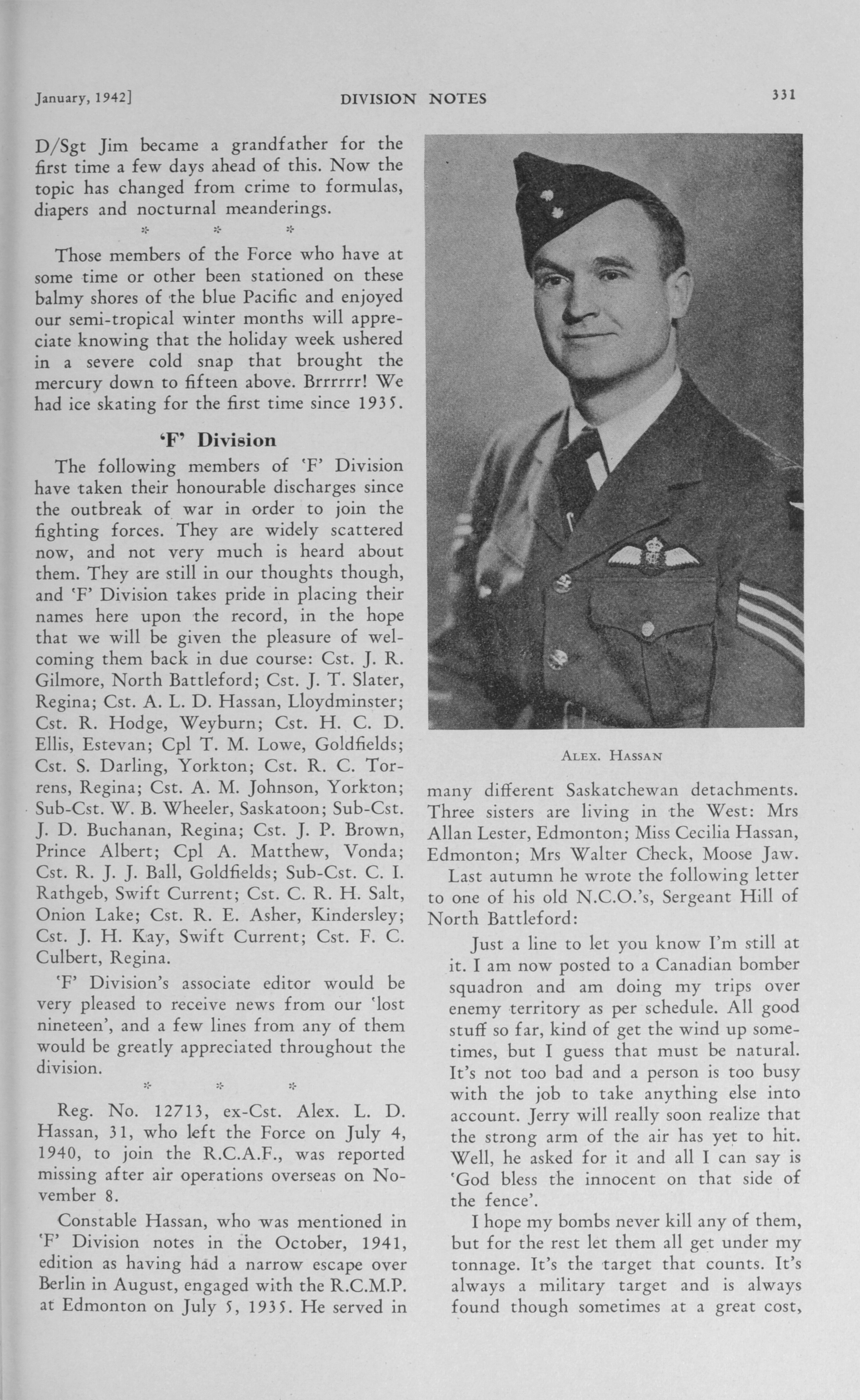 January, 1942]

DIVISION NOTES

331

D/Sgt Jim became a grandfather for the first time a few days ahead of this. Now the topic has changed from crime to formulas, diapers and nocturnal meanderings.

* * *

Those members of the Force who have at some time or other been stationed on these balmy shores of the blue Pacific and enjoyed our semi-tropical winter months will appreciate knowing that the holiday week ushered in a severe cold snap that brought the mercury down to fifteen above. Brrrrrr! We had ice skating for the first time since 1935.

'F' Division

The following members of 'F' Division have taken their honourable discharges since the outbreak of war in order to join the fighting forces. They are widely scattered now, and not very much is heard about them. They are still in our thoughts though, and 'F' Division takes pride in placing their names here upon the record, in the hope that we will be given the pleasure of welcoming them back in due course: Cst. J. R. Gilmore, North Battleford; Cst. J. T. Slater, Regina; Cst. A. L. D. Hassan, Lloydminster; Cst. R. Hodge, Weyburn; Cst. H. C. D. Ellis, Estevan; Cpl T. M. Lowe, Goldfields; Cst. S. Darling, Yorkton; Cst. R. C. Torrens, Regina; Cst. A. M. Johnson, Yorkton; Sub-Cst. W. B. Wheeler, Saskatoon; Sub-Cst. J. D. Buchanan, Regina; Cst. J. P. Brown, Prince Albert; Cpl A. Matthew, Vonda; Cst. R. J. J. Ball, Goldfields; Sub-Cst. C. I. Rathgeb, Swift Current; Cst. C. R. H. Salt, Onion Lake; Cst. R. E. Asher, Kindersley; Cst. J. H. Kay, Swift Current; Cst. F. C. Culbert, Regina.

'F' Division's associate editor would be very pleased to receive news from our 'lost nineteen', and a few lines from any of them would be greatly appreciated throughout the division.

* * *

Reg. No. 12713, ex-Cst. Alex. L. D. Hassan, 31, who left the Force on July 4, 1940, to join the R.C.A.F., was reported missing after air operations overseas on November 8.

Constable Hassan, who was mentioned in 'F' Division notes in the October, 1941, edition as having had a narrow escape over Berlin in August, engaged with the R.C.M.P. at Edmonton on July 5, 1935. He served in

ALEX. HASSAN

many different Saskatchewan detachments. Three sisters are living in the West: Mrs Allan Lester, Edmonton; Miss Cecilia Hassan, Edmonton; Mrs Walter Check, Moose Jaw.

Last autumn he wrote the following letter to one of his old N.C.O.'s, Sergeant Hill of North Battleford:

Just a line to let you know I'm still at it. I am now posted to a Canadian bomber squadron and am doing my trips over enemy territory as per schedule. All good stuff so far, kind of get the wind up sometimes, but I guess that must be natural. It's not too bad and a person is too busy with the job to take anything else into account. Jerry will really soon realize that the strong arm of the air has yet to hit. Well, he asked for it and all I can say is 'God bless the innocent on that side of the fence'.

I hope my bombs never kill any of them, but for the rest let them all get under my tonnage. It's the target that counts. It's always a military target and is always found though sometimes at a great cost,